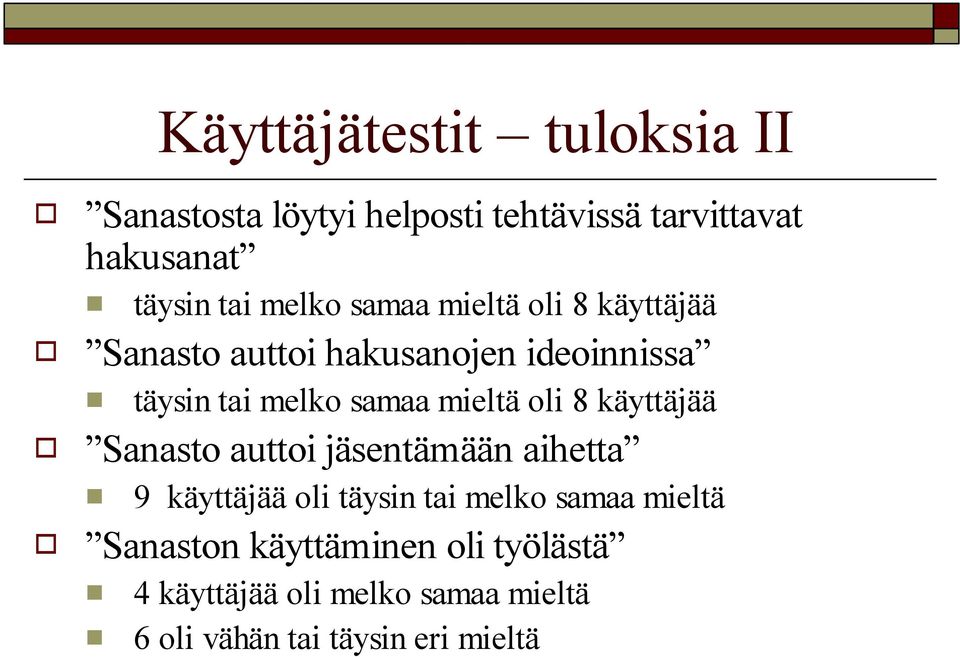 Käyttäjätestit – tuloksia II

”Sanastosta löytyi helposti tehtävissä tarvittavat hakusanat”

täysin tai melko samaa mieltä oli 8 käyttäjää

”Sanasto auttoi hakusanojen ideoinnissa”

täysin tai melko samaa mieltä oli 8 käyttäjää

”Sanasto auttoi jäsentämään aihetta”

9 käyttäjää oli täysin tai melko samaa mieltä

”Sanaston käyttäminen oli työlästä”

4 käyttäjää oli melko samaa mieltä

6 oli vähän tai täysin eri mieltä